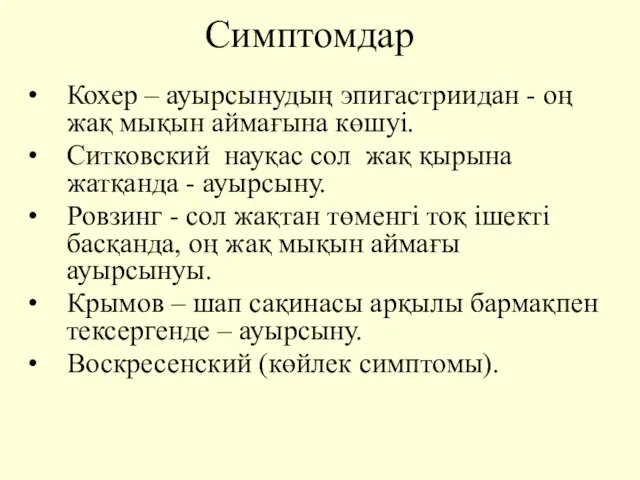 Симптомдар

• Кохер – ауырсынудың эпигастриидан - оң жақ мықын аймағына көшуі.
• Ситковский науқас сол жақ қырына жатқанда - ауырсыну.
• Ровзинг - сол жақтан төменгі тоқ ішекті басқанда, оң жақ мықын аймағы ауырсынуы.
• Крымов – шап сақинасы арқылы бармақпен тексергенде – ауырсыну.
• Воскресенский (көйлек симптомы).